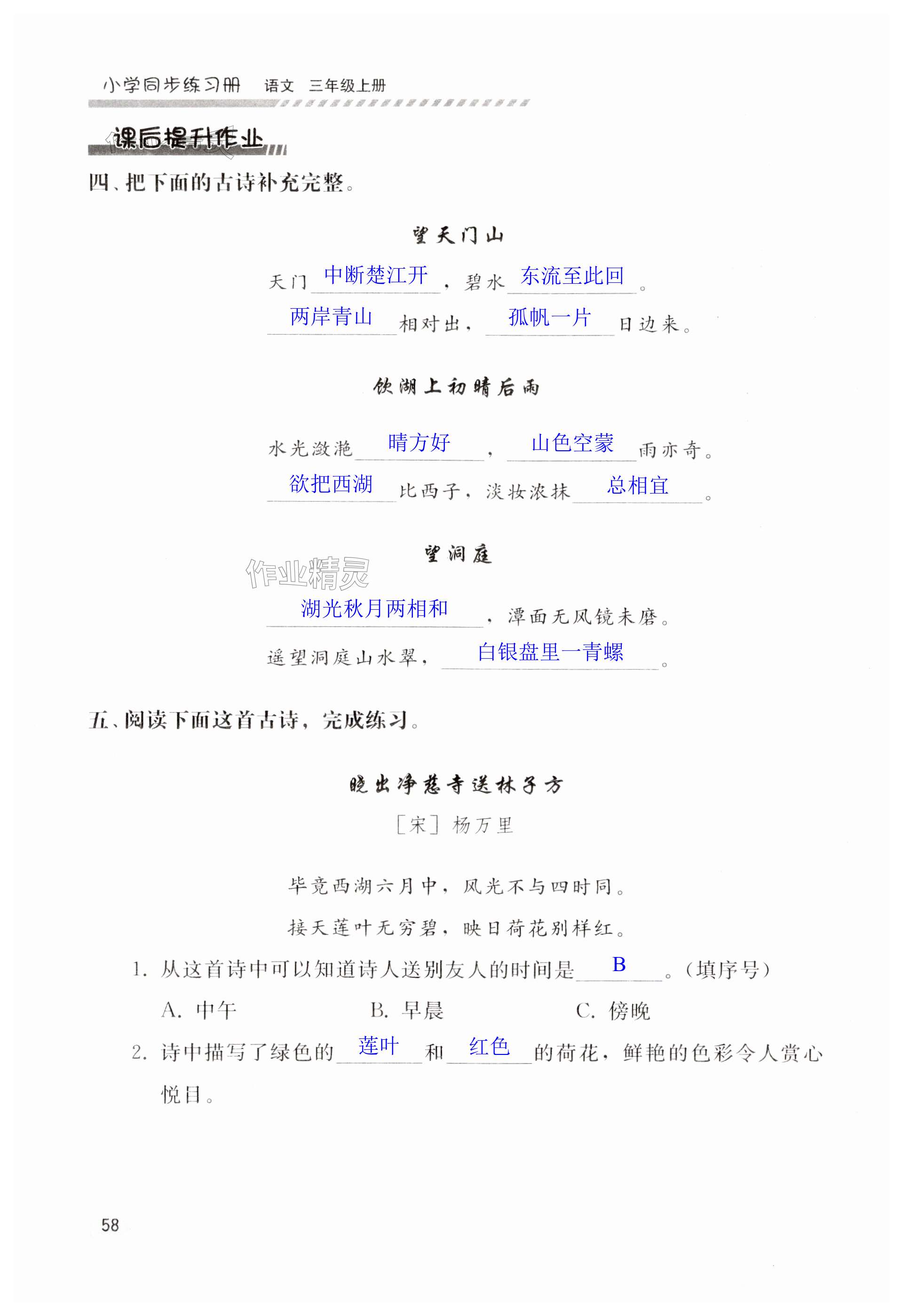 小学同步练习册 语文 三年级上册

课后提升作业

四、把下面的古诗补充完整。

望天门山

天门 中断楚江开 ，碧水 东流至此回 。
两岸青山 相对出， 孤帆一片 日边来。

饮湖上初晴后雨

水光潋滟 晴方好 ， 山色空蒙 雨亦奇。
欲把西湖 比西子，淡妆浓抹 总相宜 。

望洞庭

作业精灵

湖光秋月两相和 ，潭面无风镜未磨。
遥望洞庭山水翠， 白银盘里一青螺 。

五、阅读下面这首古诗，完成练习。

晓出净慈寺送林子方

[宋] 杨万里

毕竟西湖六月中，风光不与四时同。
接天莲叶无穷碧，映日荷花别样红。

1. 从这首诗中可以知道诗人送别友人的时间是 B 。(填序号)

A. 中午 B. 早晨 C. 傍晚

2. 诗中描写了绿色的 莲叶 和 红色 的荷花，鲜艳的色彩令人赏心悦目。

58